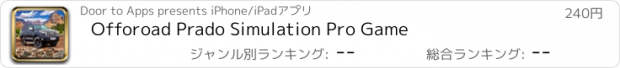 Door to Apps presents iPhone/iPadアプリ
240円
Offoroad Prado Simulation Pro Game
ジャンル別ランキング: --
総合ランキング: --